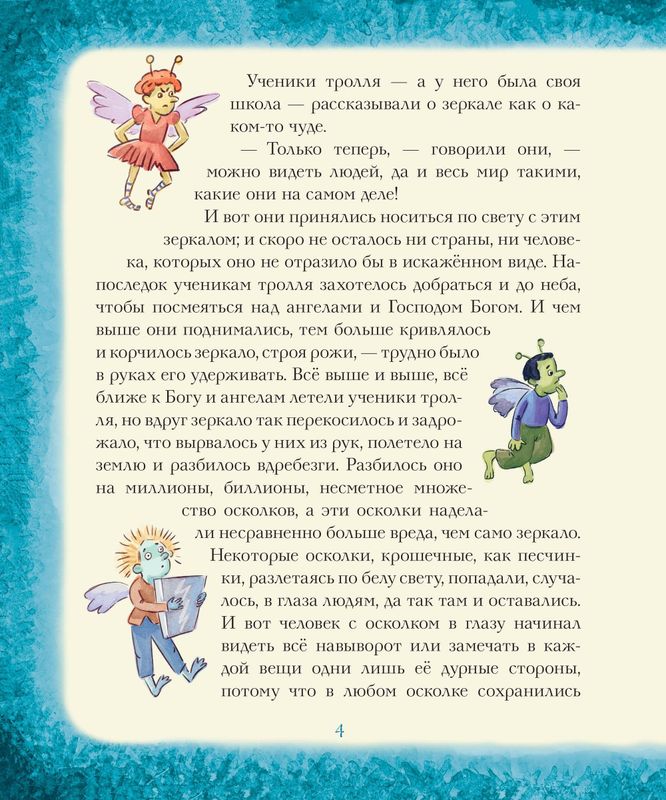 Ученики тролля — а у него была своя школа — рассказывали о зеркале как о каком-то чуде.

— Только теперь, — говорили они, — можно видеть людей, да и весь мир такими, какие они на самом деле!

И вот они принялись носиться по свету с этим зеркалом; и скоро не осталось ни страны, ни человека, которых оно не отразило бы в искажённом виде. Напоследок ученикам тролля захотелось добраться и до неба, чтобы посмеяться над ангелами и Господом Богом. И чем выше они поднимались, тем больше кривлялось и корчилось зеркало, строя рожи, — трудно было в руках его удерживать. Всё выше и выше, всё ближе к Богу и ангелам летели ученики тролля, но вдруг зеркало так перекосилось и задрожало, что вырвалось у них из рук, полетело на землю и разбилось вдребезги. Разбилось оно на миллионы, биллионы, несметное множество осколков, а эти осколки наделали несравненно больше вреда, чем само зеркало. Некоторые осколки, крошечные, как песчинки, разлетаясь по белу свету, попадали, случалось, в глаза людям, да так там и оставались. И вот человек с осколком в глазу начинал видеть всё навыворот или замечать в каждой вещи одни лишь её дурные стороны, потому что в любом осколке сохранились

4